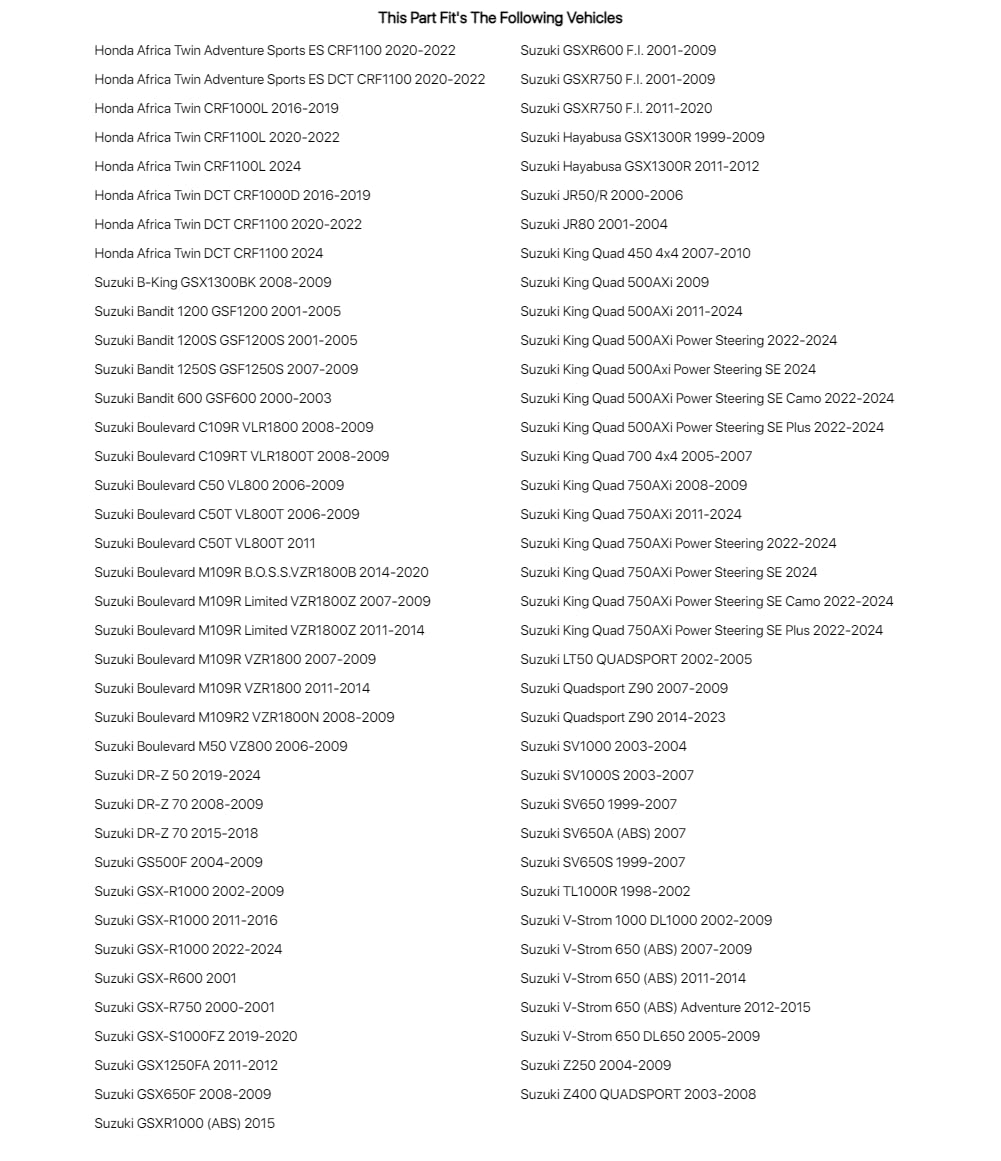 This Part Fit's The Following Vehicles

Honda Africa Twin Adventure Sports ES CRF1100 2020-2022
Honda Africa Twin Adventure Sports ES DCT CRF1100 2020-2022
Honda Africa Twin CRF1000L 2016-2019
Honda Africa Twin CRF1100L 2020-2022
Honda Africa Twin CRF1100L 2024
Honda Africa Twin DCT CRF1000D 2016-2019
Honda Africa Twin DCT CRF1100 2020-2022
Honda Africa Twin DCT CRF1100 2024
Suzuki B-King GSX1300BK 2008-2009
Suzuki Bandit 1200 GSF1200 2001-2005
Suzuki Bandit 1200S GSF1200S 2001-2005
Suzuki Bandit 1250S GSF1250S 2007-2009
Suzuki Bandit 600 GSF600 2000-2003
Suzuki Boulevard C109R VLR1800 2008-2009
Suzuki Boulevard C109RT VLR1800T 2008-2009
Suzuki Boulevard C50 VL800 2006-2009
Suzuki Boulevard C50T VL800T 2006-2009
Suzuki Boulevard C50T VL800T 2011
Suzuki Boulevard M109R B.O.S.S.VZR1800B 2014-2020
Suzuki Boulevard M109R Limited VZR1800Z 2007-2009
Suzuki Boulevard M109R Limited VZR1800Z 2011-2014
Suzuki Boulevard M109R VZR1800 2007-2009
Suzuki Boulevard M109R VZR1800 2011-2014
Suzuki Boulevard M109R2 VZR1800N 2008-2009
Suzuki Boulevard M50 VZ800 2006-2009
Suzuki DR-Z 50 2019-2024
Suzuki DR-Z 70 2008-2009
Suzuki DR-Z 70 2015-2018
Suzuki GS500F 2004-2009
Suzuki GSX-R1000 2002-2009
Suzuki GSX-R1000 2011-2016
Suzuki GSX-R1000 2022-2024
Suzuki GSX-R600 2001
Suzuki GSX-R750 2000-2001
Suzuki GSX-S1000FZ 2019-2020
Suzuki GSX1250FA 2011-2012
Suzuki GSX650F 2008-2009
Suzuki GSXR1000 (ABS) 2015

Suzuki GSXR600 F.I. 2001-2009
Suzuki GSXR750 F.I. 2001-2009
Suzuki GSXR750 F.I. 2011-2020
Suzuki Hayabusa GSX1300R 1999-2009
Suzuki Hayabusa GSX1300R 2011-2012
Suzuki JR50/R 2000-2006
Suzuki JR80 2001-2004
Suzuki King Quad 450 4x4 2007-2010
Suzuki King Quad 500AXi 2009
Suzuki King Quad 500AXi 2011-2024
Suzuki King Quad 500AXi Power Steering 2022-2024
Suzuki King Quad 500Axi Power Steering SE 2024
Suzuki King Quad 500AXi Power Steering SE Camo 2022-2024
Suzuki King Quad 500AXi Power Steering SE Plus 2022-2024
Suzuki King Quad 700 4x4 2005-2007
Suzuki King Quad 750AXi 2008-2009
Suzuki King Quad 750AXi 2011-2024
Suzuki King Quad 750AXi Power Steering 2022-2024
Suzuki King Quad 750AXi Power Steering SE 2024
Suzuki King Quad 750AXi Power Steering SE Camo 2022-2024
Suzuki King Quad 750AXi Power Steering SE Plus 2022-2024
Suzuki LT50 QUADSPORT 2002-2005
Suzuki Quadsport Z90 2007-2009
Suzuki Quadsport Z90 2014-2023
Suzuki SV1000 2003-2004
Suzuki SV1000S 2003-2007
Suzuki SV650 1999-2007
Suzuki SV650A (ABS) 2007
Suzuki SV650S 1999-2007
Suzuki TL1000R 1998-2002
Suzuki V-Strom 1000 DL1000 2002-2009
Suzuki V-Strom 650 (ABS) 2007-2009
Suzuki V-Strom 650 (ABS) 2011-2014
Suzuki V-Strom 650 (ABS) Adventure 2012-2015
Suzuki V-Strom 650 DL650 2005-2009
Suzuki Z250 2004-2009
Suzuki Z400 QUADSPORT 2003-2008